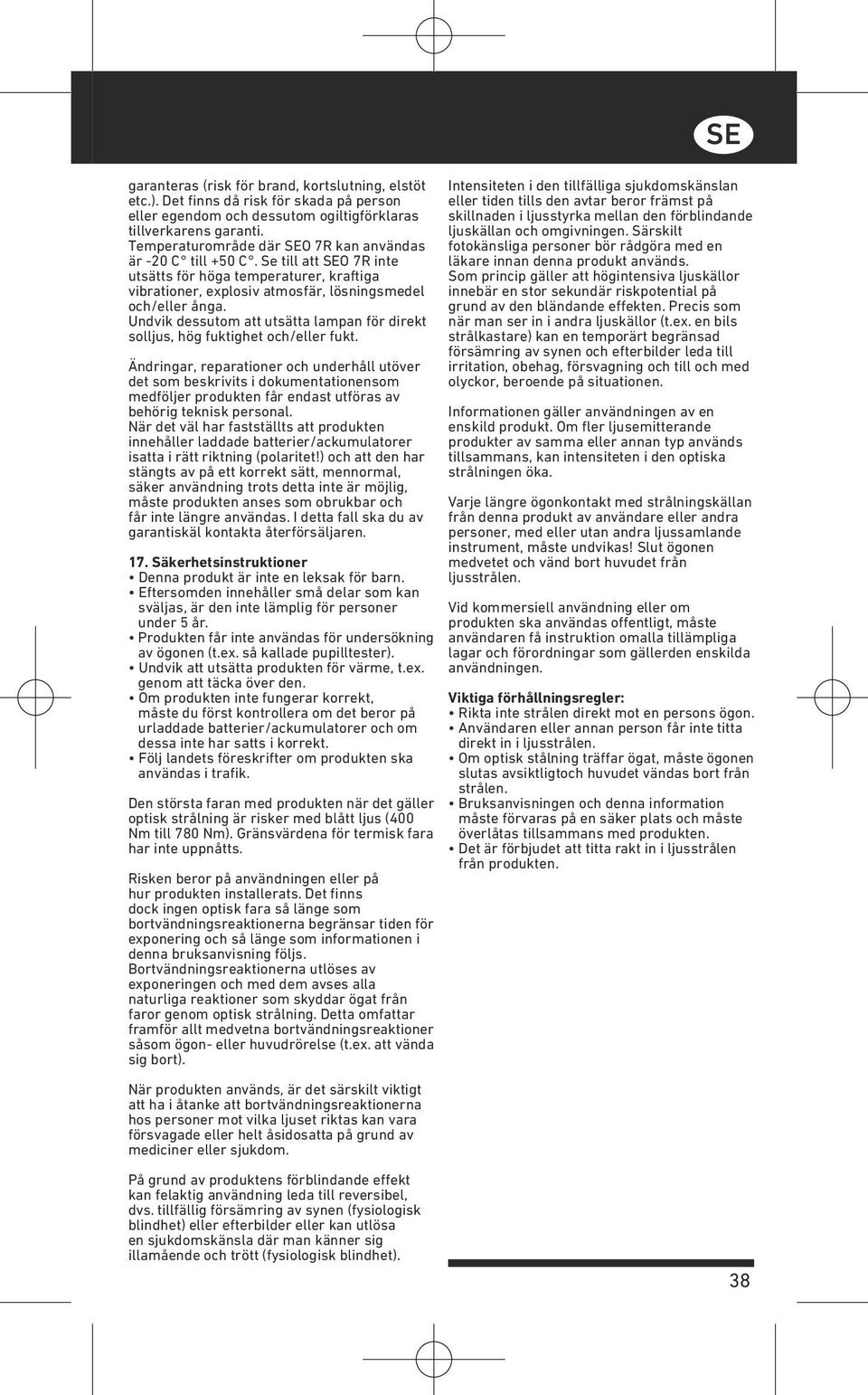 SE

garanteras (risk för brand, kortslutning, elstöt etc.). Det finns då risk för skada på person eller egendom och dessutom ogiltigförklaras tillverkarens garanti.
Temperaturområde där SEO 7R kan användas är -20 C° till +50 C°. Se till att SEO 7R inte utsätts för höga temperaturer, kraftiga vibrationer, explosiv atmosfär, lösningsmedel och/eller ånga.
Undvik dessutom att utsätta lampan för direkt solljus, hög fuktighet och/eller fukt.

Ändringar, reparationer och underhåll utöver det som beskrivits i dokumentationensom medföljer produkten får endast utföras av behörig teknisk personal.
När det väl har fastställts att produkten innehåller laddade batterier/ackumulatorer isatta i rätt riktning (polaritet!) och att den har stängts av på ett korrekt sätt, mennormal, säker användning trots detta inte är möjlig, måste produkten anses som obrukbar och får inte längre användas. I detta fall ska du av garantiskäl kontakta återförsäljaren.

17. Säkerhetsinstruktioner
• Denna produkt är inte en leksak för barn.
• Eftersomden innehåller små delar som kan sväljas, är den inte lämplig för personer under 5 år.
• Produkten får inte användas för undersökning av ögonen (t.ex. så kallade pupilltester).
• Undvik att utsätta produkten för värme, t.ex. genom att täcka över den.
• Om produkten inte fungerar korrekt, måste du först kontrollera om det beror på urladdade batterier/ackumulatorer och om dessa inte har satts i korrekt.
• Följ landets föreskrifter om produkten ska användas i trafik.

Den största faran med produkten när det gäller optisk strålning är risker med blått ljus (400 Nm till 780 Nm). Gränsvärdena för termisk fara har inte uppnåtts.

Risken beror på användningen eller på hur produkten installerats. Det finns dock ingen optisk fara så länge som bortvändningsreaktionerna begränsar tiden för exponering och så länge som informationen i denna bruksanvisning följs.
Bortvändningsreaktionerna utlöses av exponeringen och med dem avses alla naturliga reaktioner som skyddar ögat från faror genom optisk strålning. Detta omfattar framför allt medvetna bortvändningsreaktioner såsom ögon- eller huvudrörelse (t.ex. att vända sig bort).

När produkten används, är det särskilt viktigt att ha i åtanke att bortvändningsreaktionerna hos personer mot vilka ljuset riktas kan vara försvagade eller helt åsidosatta på grund av mediciner eller sjukdom.

På grund av produktens förblindande effekt kan felaktig användning leda till reversibel, dvs. tillfällig försämring av synen (fysiologisk blindhet) eller efterbilder eller kan utlösa en sjukdomskänsla där man känner sig illamående och trött (fysiologisk blindhet).

Intensiteten i den tillfälliga sjukdomskänslan eller tiden tills den avtar beror främst på skillnaden i ljusstyrka mellan den förblindande ljuskällan och omgivningen. Särskilt fotokänsliga personer bör rådgöra med en läkare innan denna produkt används.
Som princip gäller att högintensiva ljuskällor innebär en stor sekundär riskpotential på grund av den bländande effekten. Precis som när man ser in i andra ljuskällor (t.ex. en bils strålkastare) kan en temporärt begränsad försämring av synen och efterbilder leda till irritation, obehag, försvagning och till och med olyckor, beroende på situationen.

Informationen gäller användningen av en enskild produkt. Om fler ljusemitterande produkter av samma eller annan typ används tillsammans, kan intensiteten i den optiska strålningen öka.

Varje längre ögonkontakt med strålningskällan från denna produkt av användare eller andra personer, med eller utan andra ljussamlande instrument, måste undvikas! Slut ögonen medvetet och vänd bort huvudet från ljusstrålen.

Vid kommersiell användning eller om produkten ska användas offentligt, måste användaren få instruktion omalla tillämpliga lagar och förordningar som gällerden enskilda användningen.

Viktiga förhållningsregler:
• Rikta inte strålen direkt mot en persons ögon.
• Användaren eller annan person får inte titta direkt in i ljusstrålen.
• Om optisk stålning träffar ögat, måste ögonen slutas avsiktligtoch huvudet vändas bort från strålen.
• Bruksanvisningen och denna information måste förvaras på en säker plats och måste överlåtas tillsammans med produkten.
• Det är förbjudet att titta rakt in i ljusstrålen från produkten.

38